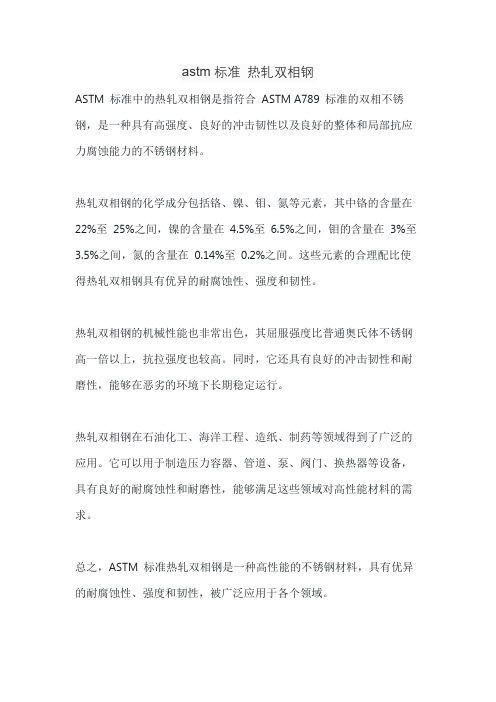 astm 标准 热轧双相钢

ASTM 标准中的热轧双相钢是指符合 ASTM A789 标准的双相不锈钢，是一种具有高强度、良好的冲击韧性以及良好的整体和局部抗应力腐蚀能力的不锈钢材料。

热轧双相钢的化学成分包括铬、镍、钼、氮等元素，其中铬的含量在 22%至 25%之间，镍的含量在 4.5%至 6.5%之间，钼的含量在 3%至 3.5%之间，氮的含量在 0.14%至 0.2%之间。这些元素的合理配比使得热轧双相钢具有优异的耐腐蚀性、强度和韧性。

热轧双相钢的机械性能也非常出色，其屈服强度比普通奥氏体不锈钢高一倍以上，抗拉强度也较高。同时，它还具有良好的冲击韧性和耐磨性，能够在恶劣的环境下长期稳定运行。

热轧双相钢在石油化工、海洋工程、造纸、制药等领域得到了广泛的应用。它可以用于制造压力容器、管道、泵、阀门、换热器等设备，具有良好的耐腐蚀性和耐磨性，能够满足这些领域对高性能材料的需求。

总之，ASTM 标准热轧双相钢是一种高性能的不锈钢材料，具有优异的耐腐蚀性、强度和韧性，被广泛应用于各个领域。